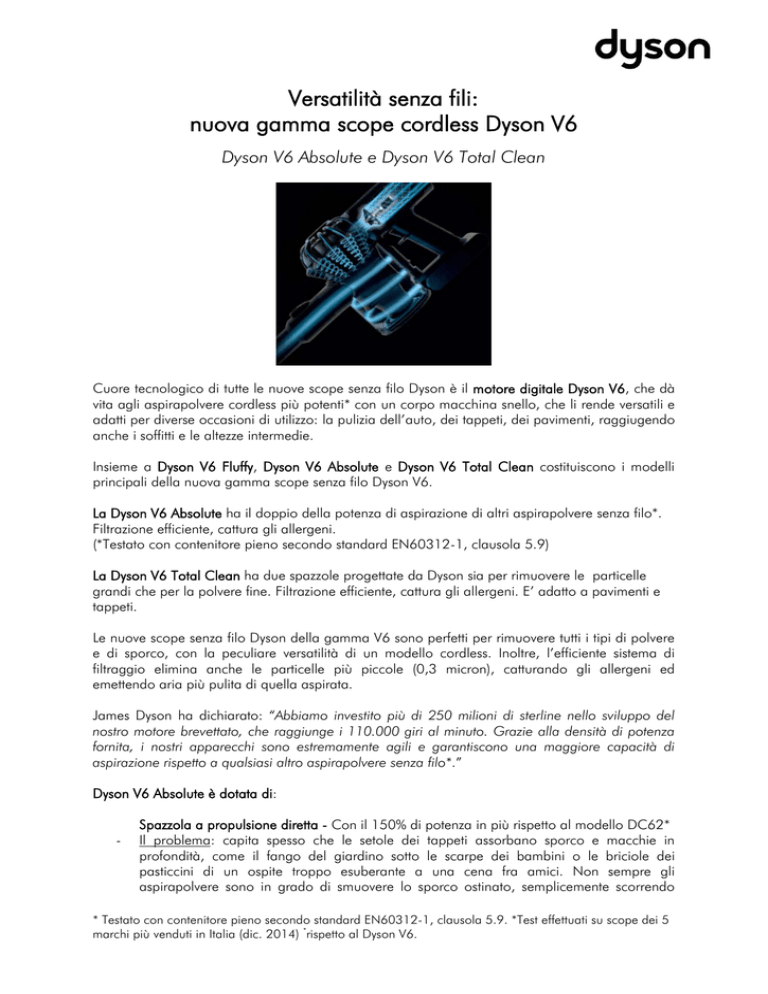 dyson

Versatilità senza fili:
nuova gamma scope cordless Dyson V6

Dyson V6 Absolute e Dyson V6 Total Clean

Cuore tecnologico di tutte le nuove scope senza filo Dyson è il motore digitale Dyson V6, che dà vita agli aspirapolvere cordless più potenti* con un corpo macchina snello, che li rende versatili e adatti per diverse occasioni di utilizzo: la pulizia dell'auto, dei tappeti, dei pavimenti, raggiugendo anche i soffitti e le altezze intermedie.

Insieme a Dyson V6 Fluffy, Dyson V6 Absolute e Dyson V6 Total Clean costituiscono i modelli principali della nuova gamma scope senza filo Dyson V6.

La Dyson V6 Absolute ha il doppio della potenza di aspirazione di altri aspirapolvere senza filo*. Filtrazione efficiente, cattura gli allergeni.
(*Testato con contenitore pieno secondo standard EN60312-1, clausola 5.9)

La Dyson V6 Total Clean ha due spazzole progettate da Dyson sia per rimuovere le particelle grandi che per la polvere fine. Filtrazione efficiente, cattura gli allergeni. E' adatto a pavimenti e tappeti.

Le nuove scope senza filo Dyson della gamma V6 sono perfetti per rimuovere tutti i tipi di polvere e di sporco, con la peculiare versatilità di un modello cordless. Inoltre, l'efficiente sistema di filtraggio elimina anche le particelle più piccole (0,3 micron), catturando gli allergeni ed emettendo aria più pulita di quella aspirata.

James Dyson ha dichiarato: "Abbiamo investito più di 250 milioni di sterline nello sviluppo del nostro motore brevettato, che raggiunge i 110.000 giri al minuto. Grazie alla densità di potenza fornita, i nostri apparecchi sono estremamente agili e garantiscono una maggiore capacità di aspirazione rispetto a qualsiasi altro aspirapolvere senza filo*."

Dyson V6 Absolute è dotata di:

Spazzola a propulsione diretta - Con il 150% di potenza in più rispetto al modello DC62*
- Il problema: capita spesso che le setole dei tappeti assorbano sporco e macchie in profondità, come il fango del giardino sotto le scarpe dei bambini o le briciole dei pasticcini di un ospite troppo esuberante a una cena fra amici. Non sempre gli aspirapolvere sono in grado di smuovere lo sporco ostinato, semplicemente scorrendo

* Testato con contenitore pieno secondo standard EN60312-1, clausola 5.9. *Test effettuati su scope dei 5 marchi più venduti in Italia (dic. 2014) *rispetto al Dyson V6.